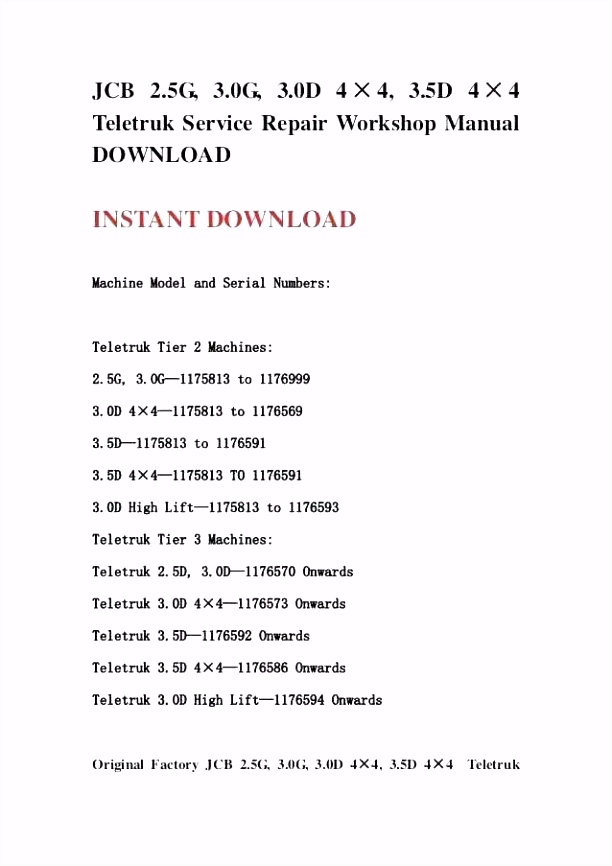 JCB 2.5G, 3.0G, 3.0D 4×4, 3.5D 4×4 Teletruk Service Repair Workshop Manual DOWNLOAD

INSTANT DOWNLOAD

Machine Model and Serial Numbers:

Teletruk Tier 2 Machines:

2.5G, 3.0G—1175813 to 1176999

3.0D 4×4—1175813 to 1176569

3.5D—1175813 to 1176591

3.5D 4×4—1175813 TO 1176591

3.0D High Lift—1175813 to 1176593

Teletruk Tier 3 Machines:

Teletruk 2.5D, 3.0D—1176570 Onwards

Teletruk 3.0D 4×4—1176573 Onwards

Teletruk 3.5D—1176592 Onwards

Teletruk 3.5D 4×4—1176586 Onwards

Teletruk 3.0D High Lift—1176594 Onwards

Original Factory JCB 2.5G, 3.0G, 3.0D 4×4, 3.5D 4×4 Teletruk